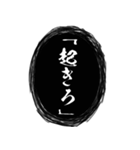 「起きろ」